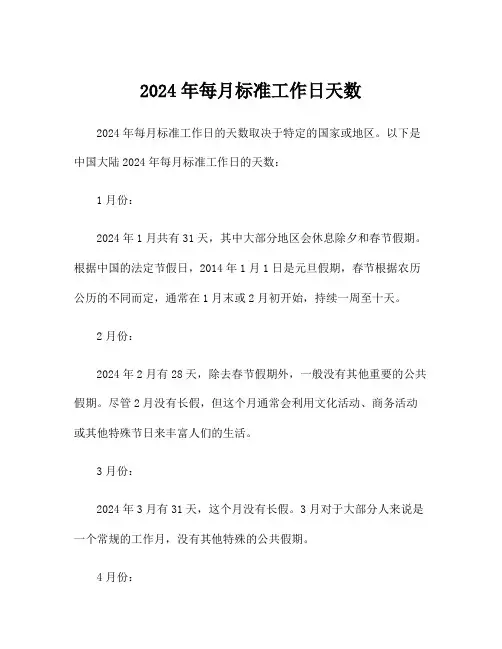 2024 年每月标准工作日天数

2024 年每月标准工作日的天数取决于特定的国家或地区。以下是中国大陆 2024 年每月标准工作日的天数：

1 月份：

2024 年 1 月共有 31 天，其中大部分地区会休息除夕和春节假期。根据中国的法定节假日，2014 年 1 月 1 日是元旦假期，春节根据农历公历的不同而定，通常在 1 月末或 2 月初开始，持续一周至十天。

2 月份：

2024 年 2 月有 28 天，除去春节假期外，一般没有其他重要的公共假期。尽管 2 月没有长假，但这个月通常会利用文化活动、商务活动或其他特殊节日来丰富人们的生活。

3 月份：

2024 年 3 月有 31 天，这个月没有长假。3 月对于大部分人来说是一个常规的工作月，没有其他特殊的公共假期。

4 月份：